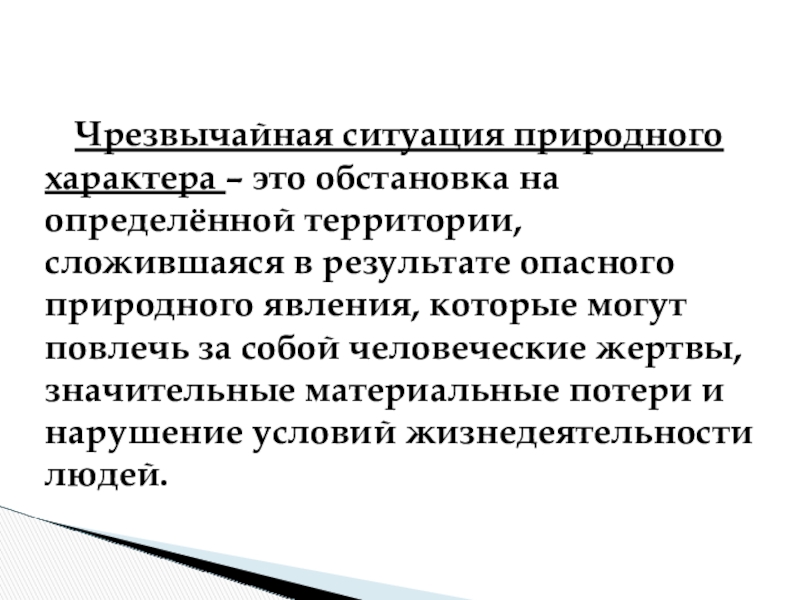 Чрезвычайная ситуация природного характера – это обстановка на определённой территории, сложившаяся в результате опасного природного явления, которые могут повлечь за собой человеческие жертвы, значительные материальные потери и нарушение условий жизнедеятельности людей.